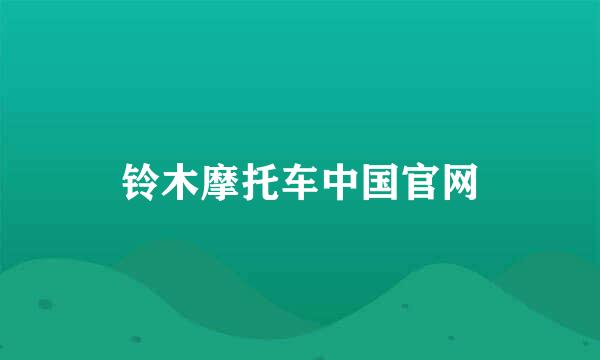 铃木摩托车中国官网